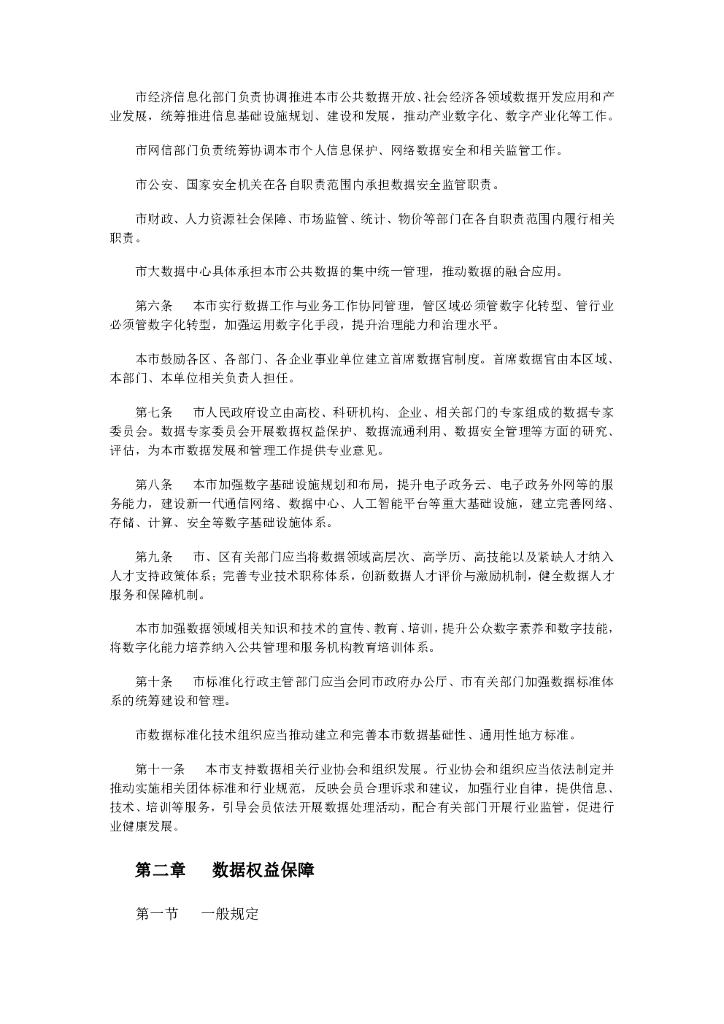 市经济信息化部门负责协调推进本市公共数据开放、社会经济各领域数据开发应用和产业发展，统筹推进信息基础设施规划、建设和发展，推动产业数字化、数字产业化等工作。

市网信部门负责统筹协调本市个人信息保护、网络数据安全和相关监管工作。

市公安、国家安全机关在各自职责范围内承担数据安全监管职责。

市财政、人力资源社会保障、市场监管、统计、物价等部门在各自职责范围内履行相关职责。

市大数据中心具体承担本市公共数据的集中统一管理，推动数据的融合应用。

第六条　本市实行数据工作与业务工作协同管理，管区域必须管数字化转型、管行业必须管数字化转型，加强运用数字化手段，提升治理能力和治理水平。

本市鼓励各区、各部门、各企业事业单位建立首席数据官制度。首席数据官由本区域、本部门、本单位相关负责人担任。

第七条　市人民政府设立由高校、科研机构、企业、相关部门的专家组成的数据专家委员会。数据专家委员会开展数据权益保护、数据流通利用、数据安全管理等方面的研究、评估，为本市数据发展和管理工作提供专业意见。

第八条　本市加强数字基础设施规划和布局，提升电子政务云、电子政务外网等的服务能力，建设新一代通信网络、数据中心、人工智能平台等重大基础设施，建立完善网络、存储、计算、安全等数字基础设施体系。

第九条　市、区有关部门应当将数据领域高层次、高学历、高技能以及紧缺人才纳入人才支持政策体系；完善专业技术职称体系，创新数据人才评价与激励机制，健全数据人才服务和保障机制。

本市加强数据领域相关知识和技术的宣传、教育、培训，提升公众数字素养和数字技能，将数字化能力培养纳入公共管理和服务机构教育培训体系。

第十条　市标准化行政主管部门应当会同市政府办公厅、市有关部门加强数据标准体系的统筹建设和管理。

市数据标准化技术组织应当推动建立和完善本市数据基础性、通用性地方标准。

第十一条　本市支持数据相关行业协会和组织发展。行业协会和组织应当依法制定并推动实施相关团体标准和行业规范，反映会员合理诉求和建议，加强行业自律，提供信息、技术、培训等服务，引导会员依法开展数据处理活动，配合有关部门开展行业监管，促进行业健康发展。

第二章　数据权益保障

第一节　一般规定